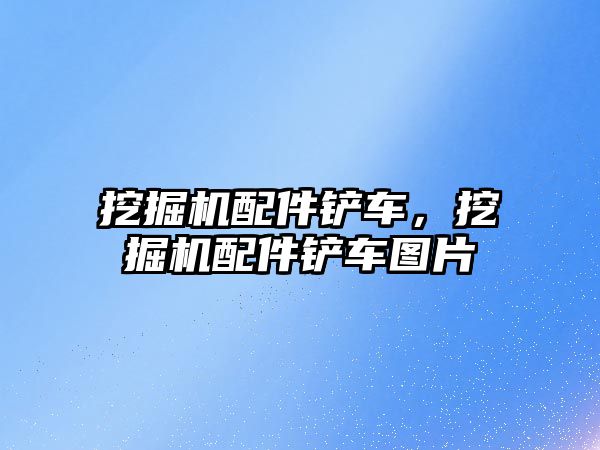 挖掘机配件铲车，挖掘机配件铲车图片